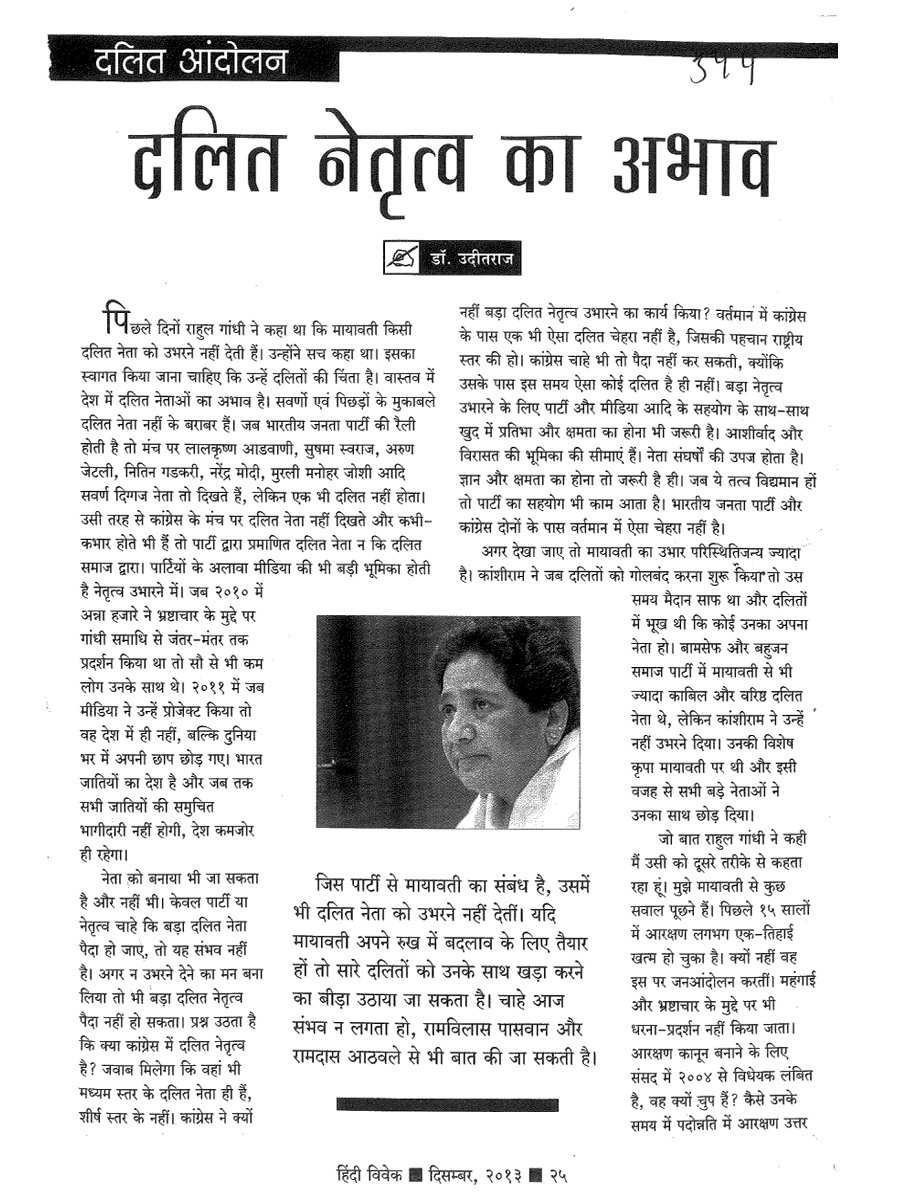 दलित आंदोलन

३५५

दलित नेतृत्व का अभाव

डॉ. उदीतराज

पिछले दिनों राहुल गांधी ने कहा था कि मायावती किसी दलित नेता को उभरने नहीं देती हैं। उन्होंने सच कहा था। इसका स्वागत किया जाना चाहिए कि उन्हें दलितों की चिंता है। वास्तव में देश में दलित नेताओं का अभाव है। सवर्णों एवं पिछड़ों के मुकाबले दलित नेता नहीं के बराबर हैं। जब भारतीय जनता पार्टी की रैली होती है तो मंच पर लालकृष्ण आडवाणी, सुषमा स्वराज, अरुण जेटली, नितिन गडकरी, नरेंद्र मोदी, मुरली मनोहर जोशी आदि सवर्ण दिग्गज नेता तो दिखते हैं, लेकिन एक भी दलित नहीं होता। उसी तरह से कांग्रेस के मंच पर दलित नेता नहीं दिखते और कभी-कभार होते भी हैं तो पार्टी द्वारा प्रमाणित दलित नेता न कि दलित समाज द्वारा। पार्टियों के अलावा मीडिया की भी बड़ी भूमिका होती है नेतृत्व उभारने में। जब २०१० में अन्ना हजारे ने भ्रष्टाचार के मुद्दे पर गांधी समाधि से जंतर-मंतर तक प्रदर्शन किया था तो सौ से भी कम लोग उनके साथ थे। २०११ में जब मीडिया ने उन्हें प्रोजेक्ट किया तो वह देश में ही नहीं, बल्कि दुनिया भर में अपनी छाप छोड़ गए। भारत जातियों का देश है और जब तक सभी जातियों की समुचित भागीदारी नहीं होगी, देश कमजोर ही रहेगा।

नेता को बनाया भी जा सकता है और नहीं भी। केवल पार्टी या नेतृत्व चाहे कि बड़ा दलित नेता पैदा हो जाए, तो यह संभव नहीं है। अगर न उभरने देने का मन बना लिया तो भी बड़ा दलित नेतृत्व पैदा नहीं हो सकता। प्रश्न उठता है कि क्या कांग्रेस में दलित नेतृत्व है? जवाब मिलेगा कि वहां भी मध्यम स्तर के दलित नेता ही हैं, शीर्ष स्तर के नहीं। कांग्रेस ने क्यों नहीं बड़ा दलित नेतृत्व उभारने का कार्य किया? वर्तमान में कांग्रेस के पास एक भी ऐसा दलित चेहरा नहीं है, जिसकी पहचान राष्ट्रीय स्तर की हो। कांग्रेस चाहे भी तो पैदा नहीं कर सकती, क्योंकि उसके पास इस समय ऐसा कोई दलित है ही नहीं। बड़ा नेतृत्व उभारने के लिए पार्टी और मीडिया आदि के सहयोग के साथ-साथ खुद में प्रतिभा और क्षमता का होना भी जरूरी है। आशीर्वाद और विरासत की भूमिका की सीमाएं हैं। नेता संघर्षों की उपज होता है। ज्ञान और क्षमता का होना तो जरूरी है ही। जब ये तत्व विद्यमान हों तो पार्टी का सहयोग भी काम आता है। भारतीय जनता पार्टी और कांग्रेस दोनों के पास वर्तमान में ऐसा चेहरा नहीं है।

अगर देखा जाए तो मायावती का उभार परिस्थितिजन्य ज्यादा है। कांशीराम ने जब दलितों को गोलबंद करना शुरू किया तो उस समय मैदान साफ था और दलितों में भूख थी कि कोई उनका अपना नेता हो। बामसेफ और बहुजन समाज पार्टी में मायावती से भी ज्यादा काबिल और वरिष्ठ दलित नेता थे, लेकिन कांशीराम ने उन्हें नहीं उभरने दिया। उनकी विशेष कृपा मायावती पर थी और इसी वजह से सभी बड़े नेताओं ने उनका साथ छोड़ दिया।

जो बात राहुल गांधी ने कही मैं उसी को दूसरे तरीके से कहता रहा हूं। मुझे मायावती से कुछ सवाल पूछने हैं। पिछले १५ सालों में आरक्षण लगभग एक-तिहाई खत्म हो चुका है। क्यों नहीं वह इस पर जनआंदोलन करतीं। महंगाई और भ्रष्टाचार के मुद्दे पर भी धरना-प्रदर्शन नहीं किया जाता। आरक्षण कानून बनाने के लिए संसद में २००४ से विधेयक लंबित है, वह क्यों चुप हैं? कैसे उनके समय में पदोन्नति में आरक्षण उत्तर

जिस पार्टी से मायावती का संबंध है, उसमें भी दलित नेता को उभरने नहीं देतीं। यदि मायावती अपने रुख में बदलाव के लिए तैयार हों तो सारे दलितों को उनके साथ खड़ा करने का बीड़ा उठाया जा सकता है। चाहे आज संभव न लगता हो, रामविलास पासवान और रामदास आठवले से भी बात की जा सकती है।

हिंदी विवेक ■ दिसम्बर, २०१३ ■ २५